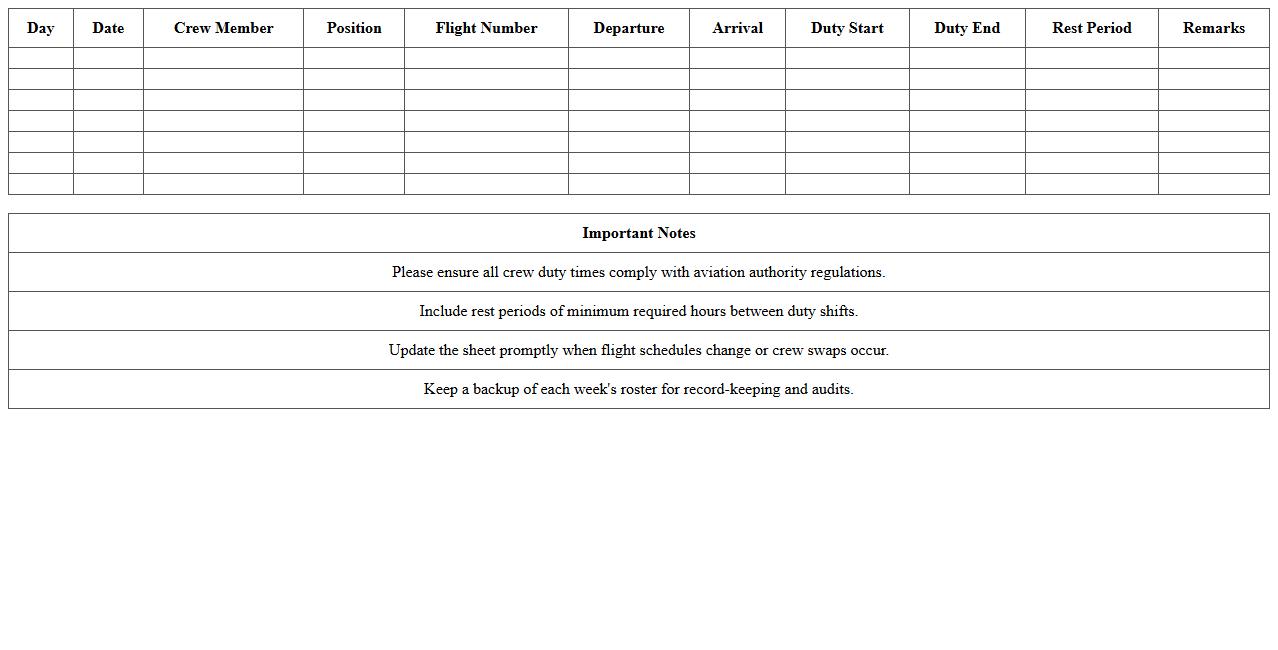 | Day | Date | Crew Member | Position | Flight Number | Departure | Arrival | Duty Start | Duty End | Rest Period | Remarks |
|---|---|---|---|---|---|---|---|---|---|---|
| | | | | | | | | | | |
| | | | | | | | | | | |
| | | | | | | | | | | |
| | | | | | | | | | | |
| | | | | | | | | | | |
| | | | | | | | | | | |
| | | | | | | | | | | |

| Important Notes |
|---|
| Please ensure all crew duty times comply with aviation authority regulations. |
| Include rest periods of minimum required hours between duty shifts. |
| Update the sheet promptly when flight schedules change or crew swaps occur. |
| Keep a backup of each week's roster for record-keeping and audits. |